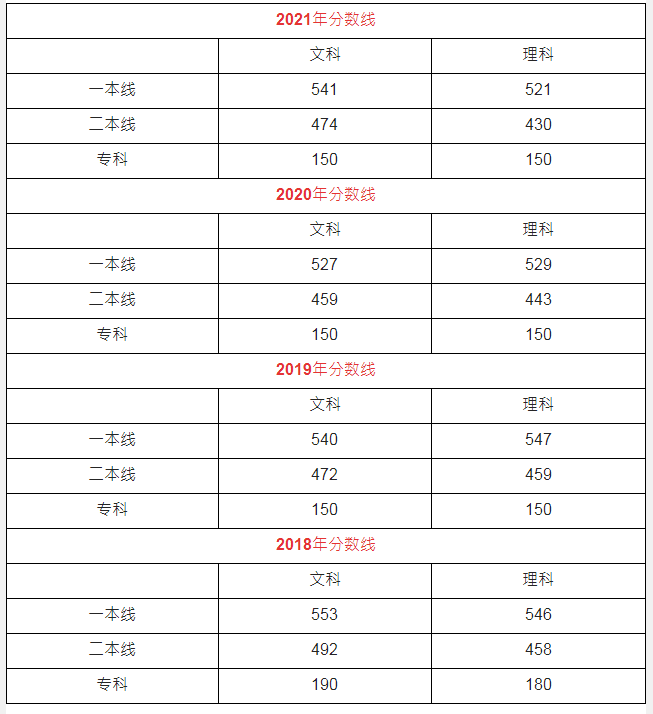 | 2021年分数线 | | |
|---|---|---|
| | 文科 | 理科 |
| 一本线 | 541 | 521 |
| 二本线 | 474 | 430 |
| 专科 | 150 | 150 |
| 2020年分数线 | | |
| | 文科 | 理科 |
| 一本线 | 527 | 529 |
| 二本线 | 459 | 443 |
| 专科 | 150 | 150 |
| 2019年分数线 | | |
| | 文科 | 理科 |
| 一本线 | 540 | 547 |
| 二本线 | 472 | 459 |
| 专科 | 150 | 150 |
| 2018年分数线 | | |
| | 文科 | 理科 |
| 一本线 | 553 | 546 |
| 二本线 | 492 | 458 |
| 专科 | 190 | 180 |